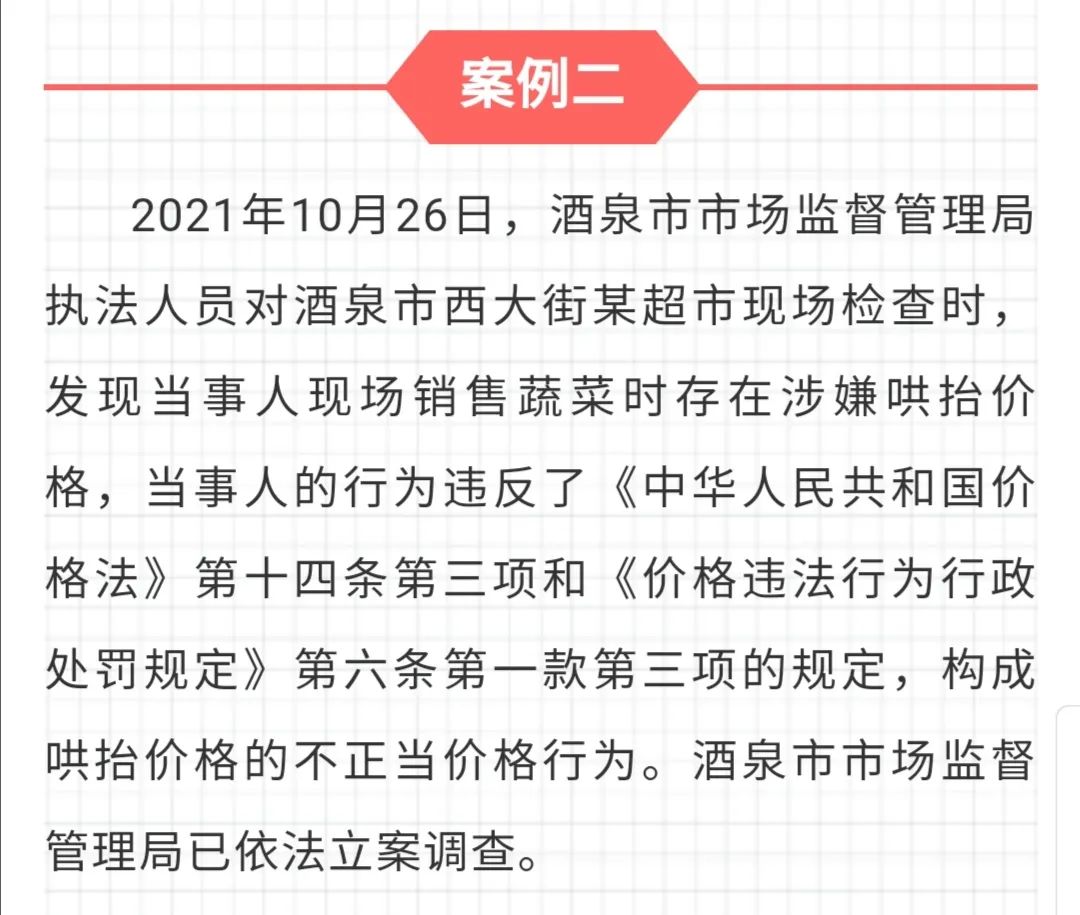 案例二

2021年10月26日，酒泉市市场监督管理局执法人员对酒泉市西大街某超市现场检查时，发现当事人现场销售蔬菜时存在涉嫌哄抬价格，当事人的行为违反了《中华人民共和国价格法》第十四条第三项和《价格违法行为行政处罚规定》第六条第一款第三项的规定，构成哄抬价格的不正当价格行为。酒泉市市场监督管理局已依法立案调查。